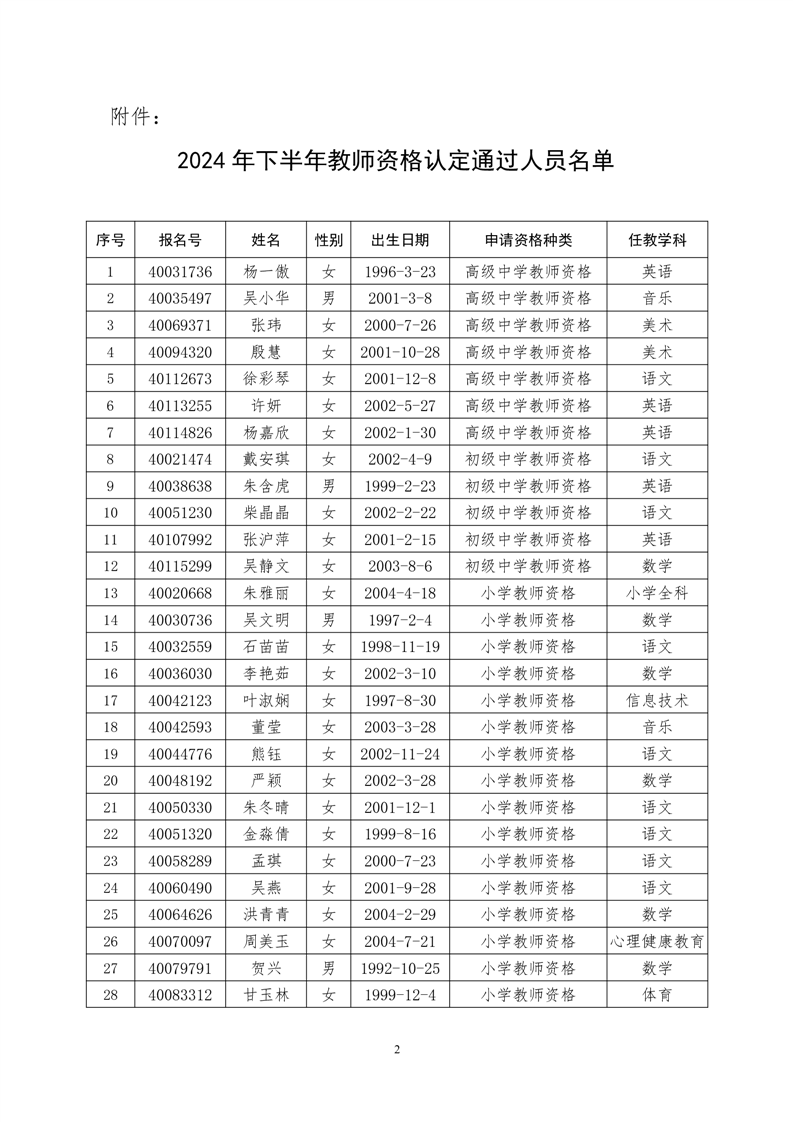 附件：

2024 年下半年教师资格认定通过人员名单

| 序号 | 报名号 | 姓名 | 性别 | 出生日期 | 申请资格种类 | 任教学科 |
|---|---|---|---|---|---|---|
| 1 | 40031736 | 杨一傲 | 女 | 1996-3-23 | 高级中学教师资格 | 英语 |
| 2 | 40035497 | 吴小华 | 男 | 2001-3-8 | 高级中学教师资格 | 音乐 |
| 3 | 40069371 | 张玮 | 女 | 2000-7-26 | 高级中学教师资格 | 美术 |
| 4 | 40094320 | 殷慧 | 女 | 2001-10-28 | 高级中学教师资格 | 美术 |
| 5 | 40112673 | 徐彩琴 | 女 | 2001-12-8 | 高级中学教师资格 | 语文 |
| 6 | 40113255 | 许妍 | 女 | 2002-5-27 | 高级中学教师资格 | 英语 |
| 7 | 40114826 | 杨嘉欣 | 女 | 2002-1-30 | 高级中学教师资格 | 英语 |
| 8 | 40021474 | 戴安琪 | 女 | 2002-4-9 | 初级中学教师资格 | 语文 |
| 9 | 40038638 | 朱含虎 | 男 | 1999-2-23 | 初级中学教师资格 | 英语 |
| 10 | 40051230 | 柴晶晶 | 女 | 2002-2-22 | 初级中学教师资格 | 语文 |
| 11 | 40107992 | 张沪萍 | 女 | 2001-2-15 | 初级中学教师资格 | 英语 |
| 12 | 40115299 | 吴静文 | 女 | 2003-8-6 | 初级中学教师资格 | 数学 |
| 13 | 40020668 | 朱雅丽 | 女 | 2004-4-18 | 小学教师资格 | 小学全科 |
| 14 | 40030736 | 吴文明 | 男 | 1997-2-4 | 小学教师资格 | 数学 |
| 15 | 40032559 | 石苗苗 | 女 | 1998-11-19 | 小学教师资格 | 语文 |
| 16 | 40036030 | 李艳茹 | 女 | 2002-3-10 | 小学教师资格 | 数学 |
| 17 | 40042123 | 叶淑娴 | 女 | 1997-8-30 | 小学教师资格 | 信息技术 |
| 18 | 40042593 | 董莹 | 女 | 2003-3-28 | 小学教师资格 | 音乐 |
| 19 | 40044776 | 熊钰 | 女 | 2002-11-24 | 小学教师资格 | 语文 |
| 20 | 40048192 | 严颖 | 女 | 2002-3-28 | 小学教师资格 | 数学 |
| 21 | 40050330 | 朱冬晴 | 女 | 2001-12-1 | 小学教师资格 | 语文 |
| 22 | 40051320 | 金淼倩 | 女 | 1999-8-16 | 小学教师资格 | 语文 |
| 23 | 40058289 | 孟琪 | 女 | 2000-7-23 | 小学教师资格 | 语文 |
| 24 | 40060490 | 吴燕 | 女 | 2001-9-28 | 小学教师资格 | 语文 |
| 25 | 40064626 | 洪青青 | 女 | 2004-2-29 | 小学教师资格 | 数学 |
| 26 | 40070097 | 周美玉 | 女 | 2004-7-21 | 小学教师资格 | 心理健康教育 |
| 27 | 40079791 | 贺兴 | 男 | 1992-10-25 | 小学教师资格 | 数学 |
| 28 | 40083312 | 甘玉林 | 女 | 1999-12-4 | 小学教师资格 | 体育 |

2